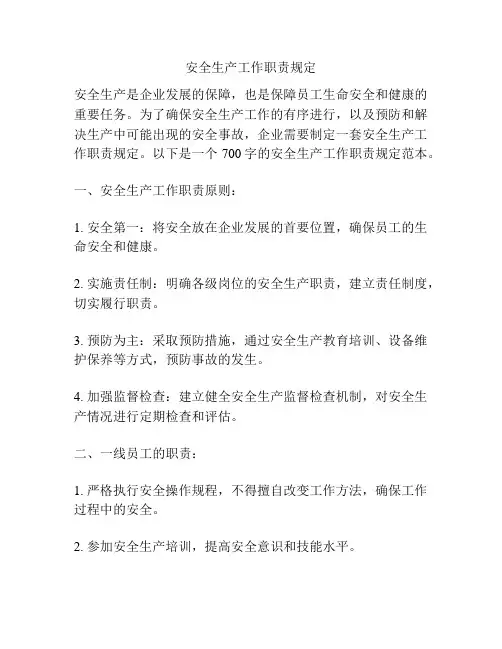 安全生产工作职责规定

安全生产是企业发展的保障，也是保障员工生命安全和健康的重要任务。为了确保安全生产工作的有序进行，以及预防和解决生产中可能出现的安全事故，企业需要制定一套安全生产工作职责规定。以下是一个 700 字的安全生产工作职责规定范本。

一、安全生产工作职责原则：

1. 安全第一：将安全放在企业发展的首要位置，确保员工的生命安全和健康。

2. 实施责任制：明确各级岗位的安全生产职责，建立责任制度，切实履行职责。

3. 预防为主：采取预防措施，通过安全生产教育培训、设备维护保养等方式，预防事故的发生。

4. 加强监督检查：建立健全安全生产监督检查机制，对安全生产情况进行定期检查和评估。

二、一线员工的职责：

1. 严格执行安全操作规程，不得擅自改变工作方法，确保工作过程中的安全。

2. 参加安全生产培训，提高安全意识和技能水平。